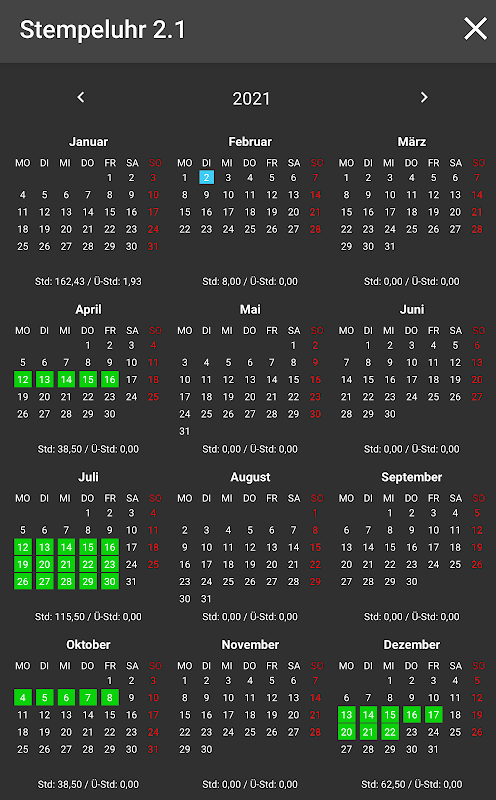 Stempeluhr 2.1

2021

Januar
| MO | DI | MI | DO | FR | SA | SO |
|---|---|---|---|---|---|---|
| | | | | 1 | 2 | 3 |
| 4 | 5 | 6 | 7 | 8 | 9 | 10 |
| 11 | 12 | 13 | 14 | 15 | 16 | 17 |
| 18 | 19 | 20 | 21 | 22 | 23 | 24 |
| 25 | 26 | 27 | 28 | 29 | 30 | 31 |

Std: 162,43 / Ü-Std: 1,93

Februar
| MO | DI | MI | DO | FR | SA | SO |
|---|---|---|---|---|---|---|
| 1 | 2 | 3 | 4 | 5 | 6 | 7 |
| 8 | 9 | 10 | 11 | 12 | 13 | 14 |
| 15 | 16 | 17 | 18 | 19 | 20 | 21 |
| 22 | 23 | 24 | 25 | 26 | 27 | 28 |

Std: 8,00 / Ü-Std: 0,00

März
| MO | DI | MI | DO | FR | SA | SO |
|---|---|---|---|---|---|---|
| 1 | 2 | 3 | 4 | 5 | 6 | 7 |
| 8 | 9 | 10 | 11 | 12 | 13 | 14 |
| 15 | 16 | 17 | 18 | 19 | 20 | 21 |
| 22 | 23 | 24 | 25 | 26 | 27 | 28 |
| 29 | 30 | 31 | | | | |

Std: 0,00 / Ü-Std: 0,00

April
| MO | DI | MI | DO | FR | SA | SO |
|---|---|---|---|---|---|---|
| | | | 1 | 2 | 3 | 4 |
| 5 | 6 | 7 | 8 | 9 | 10 | 11 |
| 12 | 13 | 14 | 15 | 16 | 17 | 18 |
| 19 | 20 | 21 | 22 | 23 | 24 | 25 |
| 26 | 27 | 28 | 29 | 30 | | |

Std: 38,50 / Ü-Std: 0,00

Mai
| MO | DI | MI | DO | FR | SA | SO |
|---|---|---|---|---|---|---|
| | | | | | 1 | 2 |
| 3 | 4 | 5 | 6 | 7 | 8 | 9 |
| 10 | 11 | 12 | 13 | 14 | 15 | 16 |
| 17 | 18 | 19 | 20 | 21 | 22 | 23 |
| 24 | 25 | 26 | 27 | 28 | 29 | 30 |
| 31 | | | | | | |

Std: 0,00 / Ü-Std: 0,00

Juni
| MO | DI | MI | DO | FR | SA | SO |
|---|---|---|---|---|---|---|
| | 1 | 2 | 3 | 4 | 5 | 6 |
| 7 | 8 | 9 | 10 | 11 | 12 | 13 |
| 14 | 15 | 16 | 17 | 18 | 19 | 20 |
| 21 | 22 | 23 | 24 | 25 | 26 | 27 |
| 28 | 29 | 30 | | | | |

Std: 0,00 / Ü-Std: 0,00

Juli
| MO | DI | MI | DO | FR | SA | SO |
|---|---|---|---|---|---|---|
| | | | 1 | 2 | 3 | 4 |
| 5 | 6 | 7 | 8 | 9 | 10 | 11 |
| 12 | 13 | 14 | 15 | 16 | 17 | 18 |
| 19 | 20 | 21 | 22 | 23 | 24 | 25 |
| 26 | 27 | 28 | 29 | 30 | 31 | |

Std: 115,50 / Ü-Std: 0,00

August
| MO | DI | MI | DO | FR | SA | SO |
|---|---|---|---|---|---|---|
| | | | | | | 1 |
| 2 | 3 | 4 | 5 | 6 | 7 | 8 |
| 9 | 10 | 11 | 12 | 13 | 14 | 15 |
| 16 | 17 | 18 | 19 | 20 | 21 | 22 |
| 23 | 24 | 25 | 26 | 27 | 28 | 29 |
| 30 | 31 | | | | | |

Std: 0,00 / Ü-Std: 0,00

September
| MO | DI | MI | DO | FR | SA | SO |
|---|---|---|---|---|---|---|
| | | 1 | 2 | 3 | 4 | 5 |
| 6 | 7 | 8 | 9 | 10 | 11 | 12 |
| 13 | 14 | 15 | 16 | 17 | 18 | 19 |
| 20 | 21 | 22 | 23 | 24 | 25 | 26 |
| 27 | 28 | 29 | 30 | | | |

Std: 0,00 / Ü-Std: 0,00

Oktober
| MO | DI | MI | DO | FR | SA | SO |
|---|---|---|---|---|---|---|
| | | | | 1 | 2 | 3 |
| 4 | 5 | 6 | 7 | 8 | 9 | 10 |
| 11 | 12 | 13 | 14 | 15 | 16 | 17 |
| 18 | 19 | 20 | 21 | 22 | 23 | 24 |
| 25 | 26 | 27 | 28 | 29 | 30 | 31 |

Std: 38,50 / Ü-Std: 0,00

November
| MO | DI | MI | DO | FR | SA | SO |
|---|---|---|---|---|---|---|
| 1 | 2 | 3 | 4 | 5 | 6 | 7 |
| 8 | 9 | 10 | 11 | 12 | 13 | 14 |
| 15 | 16 | 17 | 18 | 19 | 20 | 21 |
| 22 | 23 | 24 | 25 | 26 | 27 | 28 |
| 29 | 30 | | | | | |

Std: 0,00 / Ü-Std: 0,00

Dezember
| MO | DI | MI | DO | FR | SA | SO |
|---|---|---|---|---|---|---|
| | | 1 | 2 | 3 | 4 | 5 |
| 6 | 7 | 8 | 9 | 10 | 11 | 12 |
| 13 | 14 | 15 | 16 | 17 | 18 | 19 |
| 20 | 21 | 22 | 23 | 24 | 25 | 26 |
| 27 | 28 | 29 | 30 | 31 | | |

Std: 62,50 / Ü-Std: 0,00